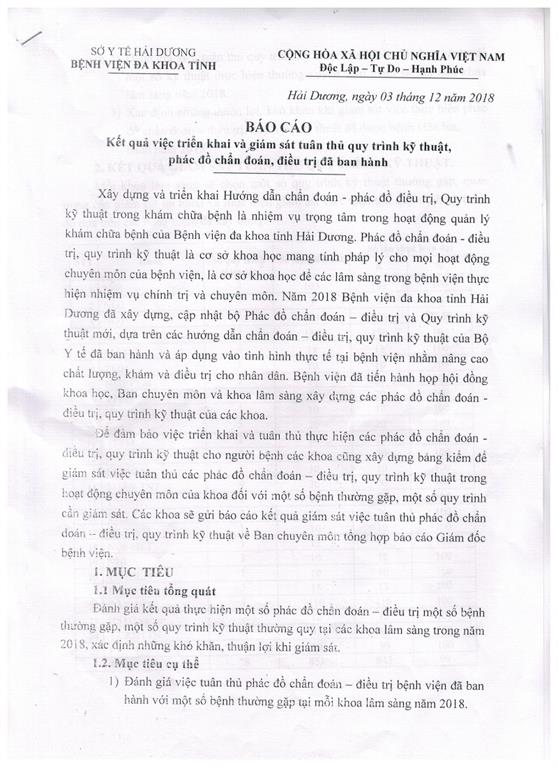 SỞ Y TẾ HẢI DƯƠNG
BỆNH VIỆN ĐA KHOA TỈNH

CỘNG HÒA XÃ HỘI CHỦ NGHĨA VIỆT NAM
Độc Lập – Tự Do – Hạnh Phúc

Hải Dương, ngày 03 tháng 12 năm 2018

BÁO CÁO
Kết quả việc triển khai và giám sát tuân thủ quy trình kỹ thuật, phác đồ chẩn đoán, điều trị đã ban hành

Xây dựng và triển khai Hướng dẫn chẩn đoán - phác đồ điều trị, Quy trình kỹ thuật trong khám chữa bệnh là nhiệm vụ trọng tâm trong hoạt động quản lý khám chữa bệnh của Bệnh viện đa khoa tỉnh Hải Dương. Phác đồ chẩn đoán - điều trị, quy trình kỹ thuật là cơ sở khoa học mang tính pháp lý cho mọi hoạt động chuyên môn của bệnh viện, là cơ sở khoa học để các lâm sàng trong bệnh viện thực hiện nhiệm vụ chính trị và chuyên môn. Năm 2018 Bệnh viện đa khoa tỉnh Hải Dương đã xây dựng, cập nhật bộ Phác đồ chẩn đoán – điều trị và Quy trình kỹ thuật mới, dựa trên các hướng dẫn chẩn đoán – điều trị, quy trình kỹ thuật của Bộ Y tế đã ban hành và áp dụng vào tình hình thực tế tại bệnh viện nhằm nâng cao chất lượng, khám và điều trị cho nhân dân. Bệnh viện đã tiến hành họp hội đồng khoa học, Ban chuyên môn và khoa lâm sàng xây dựng các phác đồ chẩn đoán - điều trị, quy trình kỹ thuật của các khoa.

Để đảm bảo việc triển khai và tuân thủ thực hiện các phác đồ chẩn đoán - điều trị, quy trình kỹ thuật cho người bệnh các khoa cũng xây dựng bảng kiểm để giám sát việc tuân thủ các phác đồ chẩn đoán – điều trị, quy trình kỹ thuật trong hoạt động chuyên môn của khoa đối với một số bệnh thường gặp, một số quy trình cần giám sát. Các khoa sẽ gửi báo cáo kết quả giám sát việc tuân thủ phác đồ chẩn đoán – điều trị, quy trình kỹ thuật về Ban chuyên môn tổng hợp báo cáo Giám đốc bệnh viện.

1. MỤC TIÊU

1.1 Mục tiêu tổng quát

Đánh giá kết quả thực hiện một số phác đồ chẩn đoán – điều trị một số bệnh thường gặp, một số quy trình kỹ thuật thường quy tại các khoa lâm sàng trong năm 2018, xác định những khó khăn, thuận lợi khi giám sát.

1.2. Mục tiêu cụ thể

1) Đánh giá việc tuân thủ phác đồ chẩn đoán – điều trị bệnh viện đã ban hành với một số bệnh thường gặp tại mỗi khoa lâm sàng năm 2018.